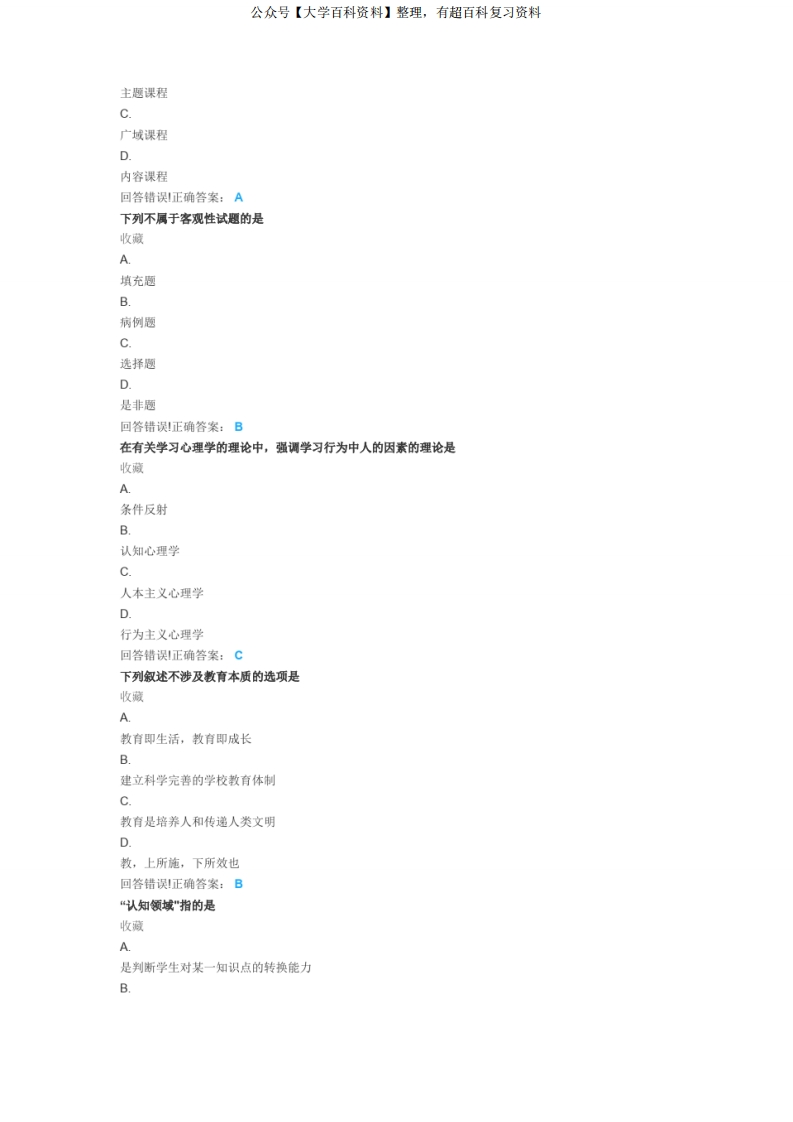 公众号【大学百科资料】整理，有超百科复习资料

主题课程
C.
广域课程
D.
内容课程
回答错误!正确答案： A
下列不属于客观性试题的是
收藏
A.
填充题
B.
病例题
C.
选择题
D.
是非题
回答错误!正确答案： B
在有关学习心理学的理论中，强调学习行为中人的因素的理论是
收藏
A.
条件反射
B.
认知心理学
C.
人本主义心理学
D.
行为主义心理学
回答错误!正确答案： C
下列叙述不涉及教育本质的选项是
收藏
A.
教育即生活，教育即成长
B.
建立科学完善的学校教育体制
C.
教育是培养人和传递人类文明
D.
教，上所施，下所效也
回答错误!正确答案： B
“认知领域”指的是
收藏
A.
是判断学生对某一知识点的转换能力
B.